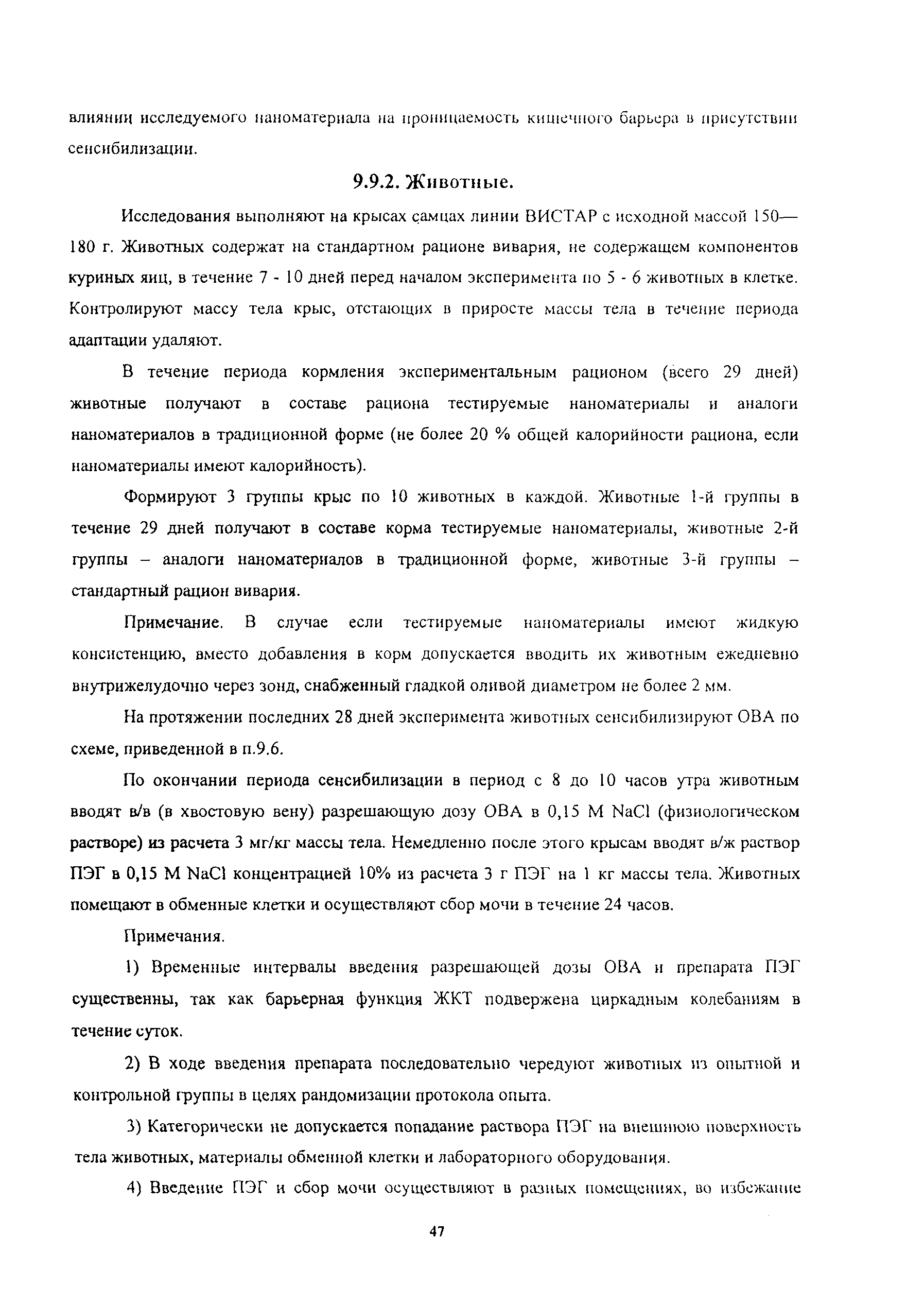 влиянии исследуемого наноматериала на проницаемость кишечного барьера в присутствии сенсибилизации.

9.9.2. Животные.

Исследования выполняют на крысах самцах линии ВИСТАР с исходной массой 150—180 г. Животных содержат на стандартном рационе вивария, не содержащем компонентов куриных яиц, в течение 7 - 10 дней перед началом эксперимента по 5 - 6 животных в клетке. Контролируют массу тела крыс, отстающих в приросте массы тела в течение периода адаптации удаляют.

В течение периода кормления экспериментальным рационом (всего 29 дней) животные получают в составе рациона тестируемые наноматериалы и аналоги наноматериалов в традиционной форме (не более 20 % общей калорийности рациона, если наноматериалы имеют калорийность).

Формируют 3 группы крыс по 10 животных в каждой. Животные 1-й группы в течение 29 дней получают в составе корма тестируемые наноматериалы, животные 2-й группы – аналоги наноматериалов в традиционной форме, животные 3-й группы – стандартный рацион вивария.

Примечание. В случае если тестируемые наноматериалы имеют жидкую консистенцию, вместо добавления в корм допускается вводить их животным ежедневно внутрижелудочно через зонд, снабженный гладкой оливой диаметром не более 2 мм.

На протяжении последних 28 дней эксперимента животных сенсибилизируют ОВА по схеме, приведенной в п.9.6.

По окончании периода сенсибилизации в период с 8 до 10 часов утра животным вводят в/в (в хвостовую вену) разрешающую дозу ОВА в 0,15 М NaCl (физиологическом растворе) из расчета 3 мг/кг массы тела. Немедленно после этого крысам вводят в/ж раствор ПЭГ в 0,15 М NaCl концентрацией 10% из расчета 3 г ПЭГ на 1 кг массы тела. Животных помещают в обменные клетки и осуществляют сбор мочи в течение 24 часов.

Примечания.

1) Временные интервалы введения разрешающей дозы ОВА и препарата ПЭГ существенны, так как барьерная функция ЖКТ подвержена циркадным колебаниям в течение суток.

2) В ходе введения препарата последовательно чередуют животных из опытной и контрольной группы в целях рандомизации протокола опыта.

3) Категорически не допускается попадание раствора ПЭГ на внешнюю поверхность тела животных, материалы обменной клетки и лабораторного оборудования.

4) Введение ПЭГ и сбор мочи осуществляют в разных помещениях, во избежание

47